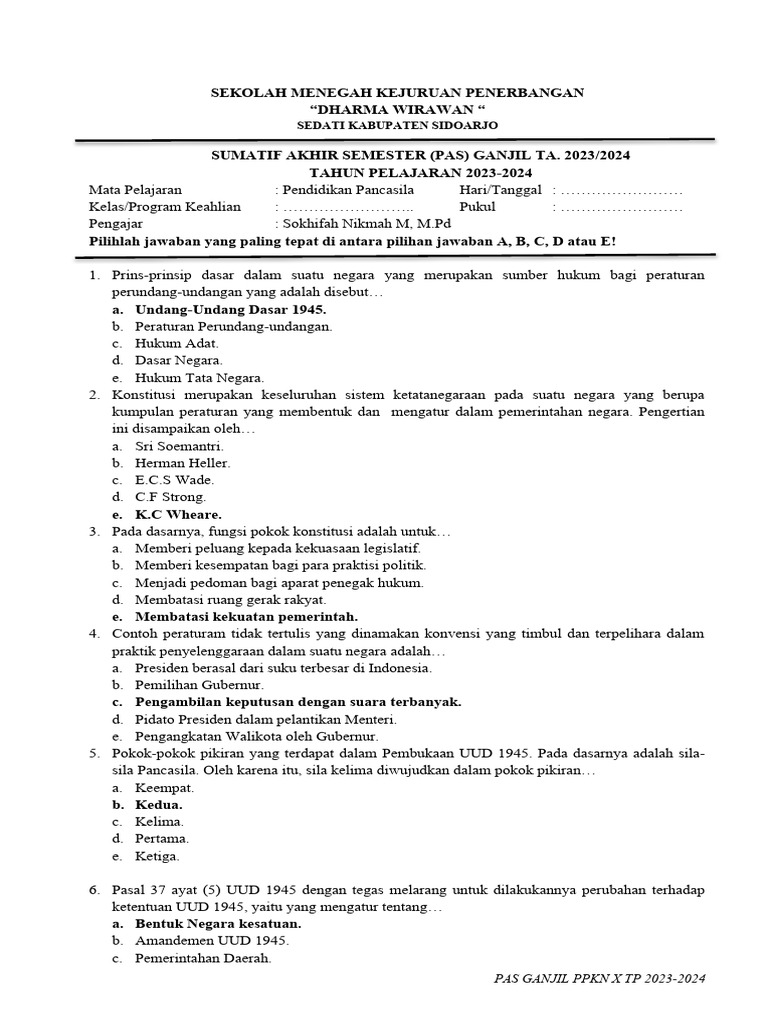 SEKOLAH MENEGAH KEJURUAN PENERBANGAN
“DHARMA WIRAWAN “
SEDATI KABUPATEN SIDOARJO

SUMATIF AKHIR SEMESTER (PAS) GANJIL TA. 2023/2024
TAHUN PELAJARAN 2023-2024

Mata Pelajaran : Pendidikan Pancasila Hari/Tanggal : ……………………
Kelas/Program Keahlian : …………………….. Pukul : ……………………
Pengajar : Sokhifah Nikmah M, M.Pd

Pilihlah jawaban yang paling tepat di antara pilihan jawaban A, B, C, D atau E!

1. Prins-prinsip dasar dalam suatu negara yang merupakan sumber hukum bagi peraturan perundang-undangan yang adalah disebut…
a. Undang-Undang Dasar 1945.
b. Peraturan Perundang-undangan.
c. Hukum Adat.
d. Dasar Negara.
e. Hukum Tata Negara.
2. Konstitusi merupakan keseluruhan sistem ketatanegaraan pada suatu negara yang berupa kumpulan peraturan yang membentuk dan mengatur dalam pemerintahan negara. Pengertian ini disampaikan oleh…
a. Sri Soemantri.
b. Herman Heller.
c. E.C.S Wade.
d. C.F Strong.
e. K.C Wheare.
3. Pada dasarnya, fungsi pokok konstitusi adalah untuk…
a. Memberi peluang kepada kekuasaan legislatif.
b. Memberi kesempatan bagi para praktisi politik.
c. Menjadi pedoman bagi aparat penegak hukum.
d. Membatasi ruang gerak rakyat.
e. Membatasi kekuatan pemerintah.
4. Contoh peraturam tidak tertulis yang dinamakan konvensi yang timbul dan terpelihara dalam praktik penyelenggaraan dalam suatu negara adalah…
a. Presiden berasal dari suku terbesar di Indonesia.
b. Pemilihan Gubernur.
c. Pengambilan keputusan dengan suara terbanyak.
d. Pidato Presiden dalam pelantikan Menteri.
e. Pengangkatan Walikota oleh Gubernur.
5. Pokok-pokok pikiran yang terdapat dalam Pembukaan UUD 1945. Pada dasarnya adalah sila-sila Pancasila. Oleh karena itu, sila kelima diwujudkan dalam pokok pikiran…
a. Keempat.
b. Kedua.
c. Kelima.
d. Pertama.
e. Ketiga.

6. Pasal 37 ayat (5) UUD 1945 dengan tegas melarang untuk dilakukannya perubahan terhadap ketentuan UUD 1945, yaitu yang mengatur tentang…
a. Bentuk Negara kesatuan.
b. Amandemen UUD 1945.
c. Pemerintahan Daerah.

PAS GANJIL PPKN X TP 2023-2024